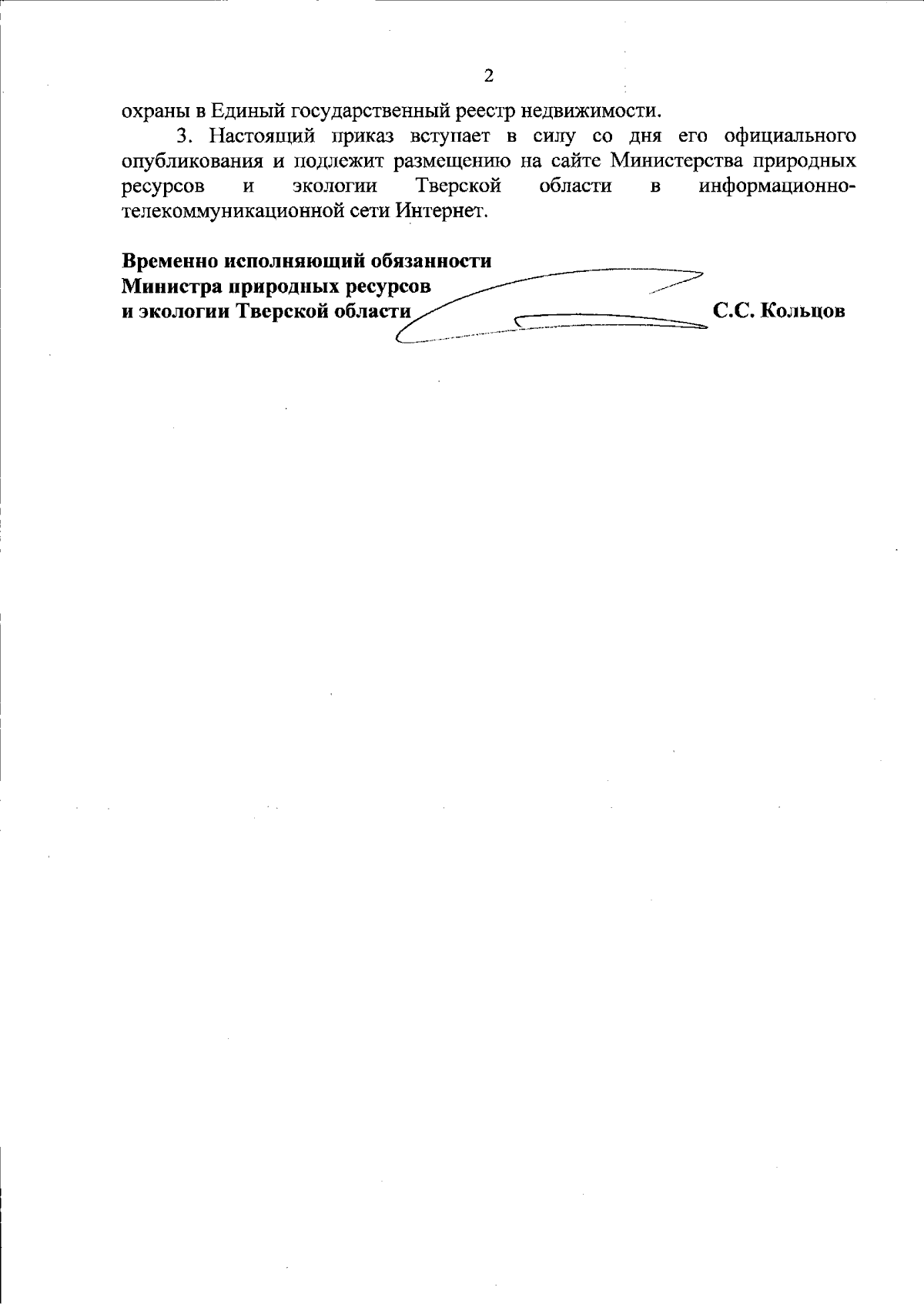 2

охраны в Единый государственный реестр недвижимости.

3. Настоящий приказ вступает в силу со дня его официального опубликования и подлежит размещению на сайте Министерства природных ресурсов и экологии Тверской области в информационно-телекоммуникационной сети Интернет.

Временно исполняющий обязанности
Министра природных ресурсов
и экологии Тверской области
С.С. Кольцов